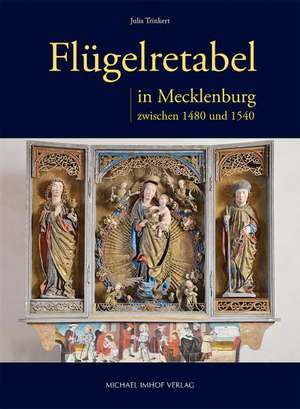 Julia Trinkert

Flügelretabel

in Mecklenburg
zwischen 1480 und 1540

MICHAEL IMHOF VERLAG